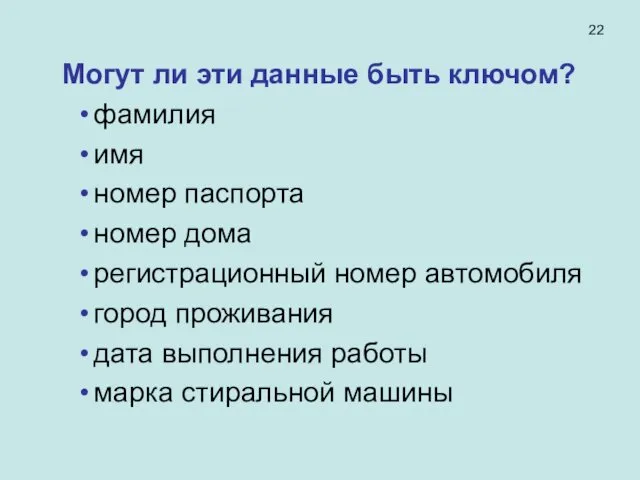 22

Могут ли эти данные быть ключом?

• фамилия
• имя
• номер паспорта
• номер дома
• регистрационный номер автомобиля
• город проживания
• дата выполнения работы
• марка стиральной машины